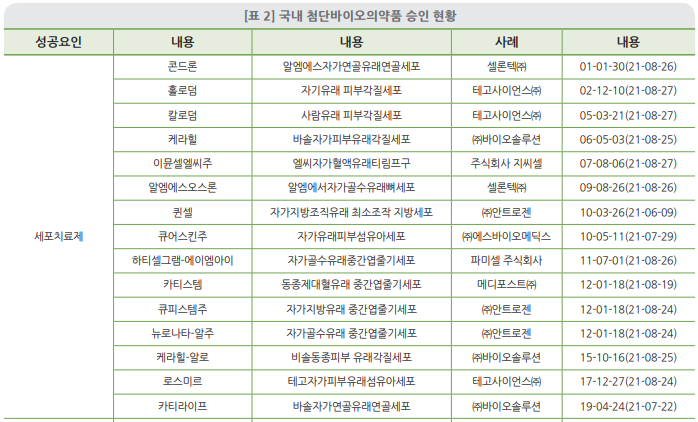 [표 2] 국내 첨단바이오의약품 승인 현황

| 성공요인 | 내용 | 내용 | 사례 | 내용 |
|---|---|---|---|---|
| 세포치료제 | 콘드론 | 알엠에스자가연골유래연골세포 | 셀론텍㈜ | 01-01-30(21-08-26) |
| | 홀로덤 | 자기유래 피부각질세포 | 테고사이언스㈜ | 02-12-10(21-08-27) |
| | 칼로덤 | 사람유래 피부각질세포 | 테고사이언스㈜ | 05-03-21(21-08-27) |
| | 케라힐 | 바솔자가피부유래각질세포 | ㈜바이오솔루션 | 06-05-03(21-08-25) |
| | 이뮨셀엘씨주 | 엘씨자가혈액유래티림프구 | 주식회사 지씨셀 | 07-08-06(21-08-27) |
| | 알엠에스오스론 | 알엠에서자가골수유래뼈세포 | 셀론텍㈜ | 09-08-26(21-08-26) |
| | 퀸셀 | 자가지방조직유래 최소조작 지방세포 | ㈜안트로젠 | 10-03-26(21-06-09) |
| | 큐어스킨주 | 자가유래피부섬유아세포 | ㈜에스바이오메딕스 | 10-05-11(21-07-29) |
| | 하티셀그램-에이엠아이 | 자가골수유래중간엽줄기세포 | 파미셀 주식회사 | 11-07-01(21-08-26) |
| | 카티스템 | 동종제대혈유래 중간엽줄기세포 | 메디포스트㈜ | 12-01-18(21-08-19) |
| | 큐피스템주 | 자가지방유래 중간엽줄기세포 | ㈜안트로젠 | 12-01-18(21-08-24) |
| | 뉴로나타-알주 | 자가골수유래 중간엽줄기세포 | ㈜안트로젠 | 12-01-18(21-08-24) |
| | 케라힐-알로 | 비솔동종피부 유래각질세포 | ㈜바이오솔루션 | 15-10-16(21-08-25) |
| | 로스미르 | 테고자가피부유래섬유아세포 | 테고사이언스㈜ | 17-12-27(21-08-24) |
| | 카티라이프 | 바솔자가연골유래연골세포 | ㈜바이오솔루션 | 19-04-24(21-07-22) |